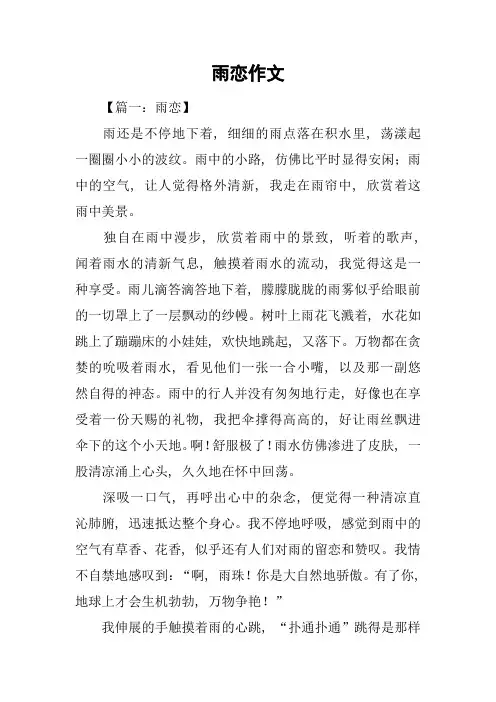 雨恋作文

【篇一：雨恋】

雨还是不停地下着，细细的雨点落在积水里，荡漾起一圈圈小小的波纹。雨中的小路，仿佛比平时显得安闲；雨中的空气，让人觉得格外清新，我走在雨帘中，欣赏着这雨中美景。

独自在雨中漫步，欣赏着雨中的景致，听着的歌声，闻着雨水的清新气息，触摸着雨水的流动，我觉得这是一种享受。雨儿滴答滴答地下着，朦朦胧胧的雨雾似乎给眼前的一切罩上了一层飘动的纱幔。树叶上雨花飞溅着，水花如跳上了蹦蹦床的小娃娃，欢快地跳起，又落下。万物都在贪婪的吮吸着雨水，看见他们一张一合小嘴，以及那一副悠然自得的神态。雨中的行人并没有匆匆地行走，好像也在享受着一份天赐的礼物，我把伞撑得高高的，好让雨丝飘进伞下的这个小天地。啊！舒服极了！雨水仿佛渗进了皮肤，一股清凉涌上心头，久久地在怀中回荡。

深吸一口气，再呼出心中的杂念，便觉得一种清凉直沁肺腑，迅速抵达整个身心。我不停地呼吸，感觉到雨中的空气有草香、花香，似乎还有人们对雨的留恋和赞叹。我情不自禁地感叹到：“啊，雨珠！你是大自然地骄傲。有了你，地球上才会生机勃勃，万物争艳！”

我伸展的手触摸着雨的心跳，“扑通扑通”跳得是那样